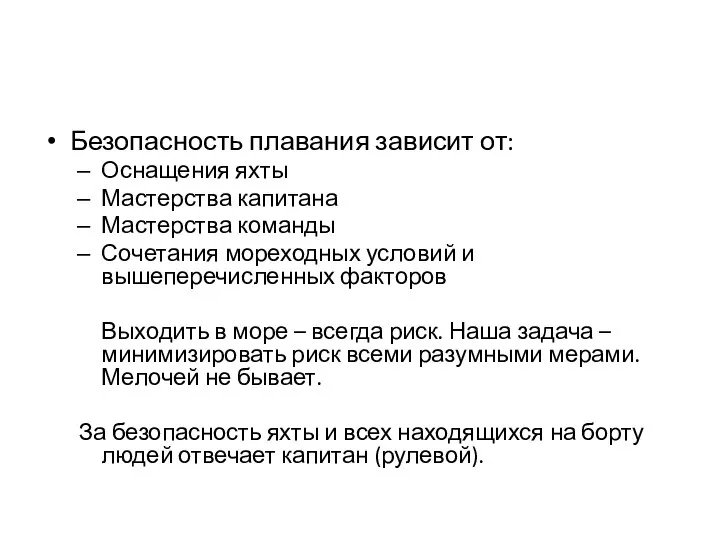 • Безопасность плавания зависит от:
– Оснащения яхты
– Мастерства капитана
– Мастерства команды
– Сочетания мореходных условий и вышеперечисленных факторов

Выходить в море – всегда риск. Наша задача – минимизировать риск всеми разумными мерами. Мелочей не бывает.

За безопасность яхты и всех находящихся на борту людей отвечает капитан (рулевой).